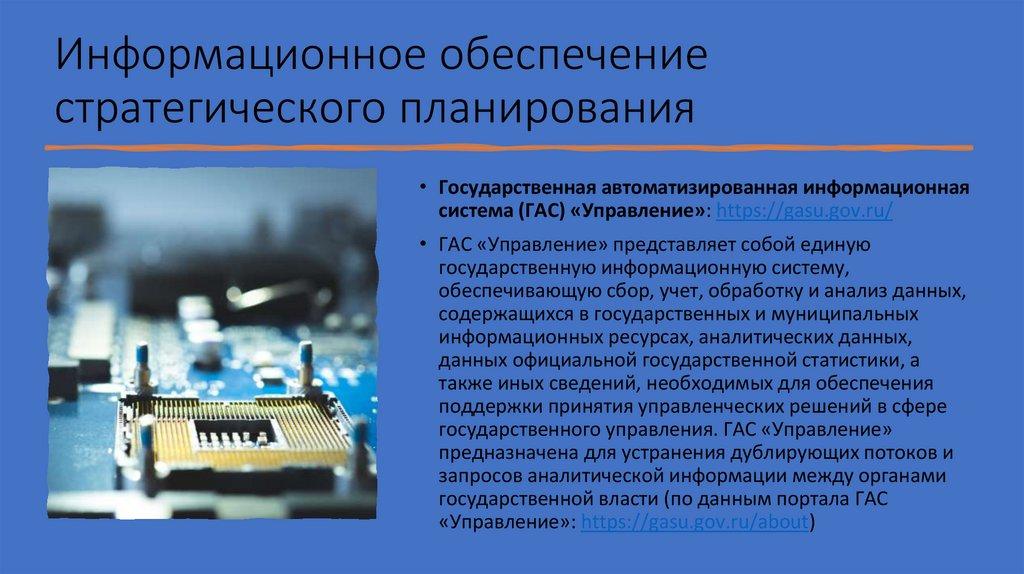 Информационное обеспечение стратегического планирования

• Государственная автоматизированная информационная система (ГАС) «Управление»: https://gasu.gov.ru/

• ГАС «Управление» представляет собой единую государственную информационную систему, обеспечивающую сбор, учет, обработку и анализ данных, содержащихся в государственных и муниципальных информационных ресурсах, аналитических данных, данных официальной государственной статистики, а также иных сведений, необходимых для обеспечения поддержки принятия управленческих решений в сфере государственного управления. ГАС «Управление» предназначена для устранения дублирующих потоков и запросов аналитической информации между органами государственной власти (по данным портала ГАС «Управление»: https://gasu.gov.ru/about)